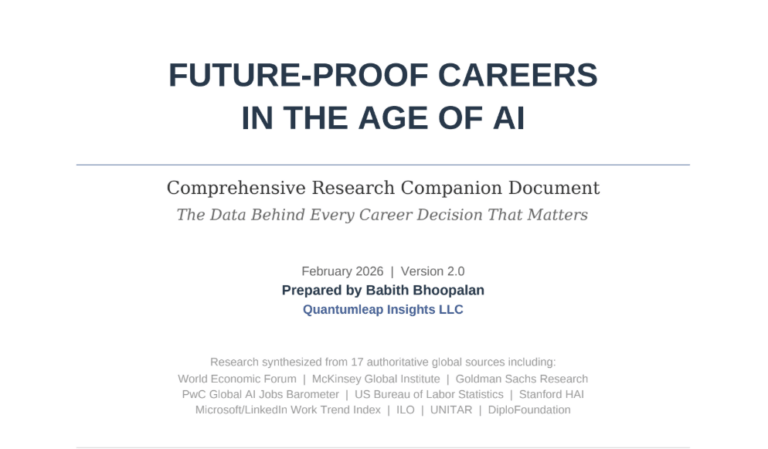 FUTURE-PROOF CAREERS
IN THE AGE OF AI

Comprehensive Research Companion Document
The Data Behind Every Career Decision That Matters

February 2026 | Version 2.0
Prepared by Babith Bhoopalan
Quantumleap Insights LLC

Research synthesized from 17 authoritative global sources including:
World Economic Forum | McKinsey Global Institute | Goldman Sachs Research
PwC Global AI Jobs Barometer | US Bureau of Labor Statistics | Stanford HAI
Microsoft/LinkedIn Work Trend Index | ILO | UNITAR | DiploFoundation